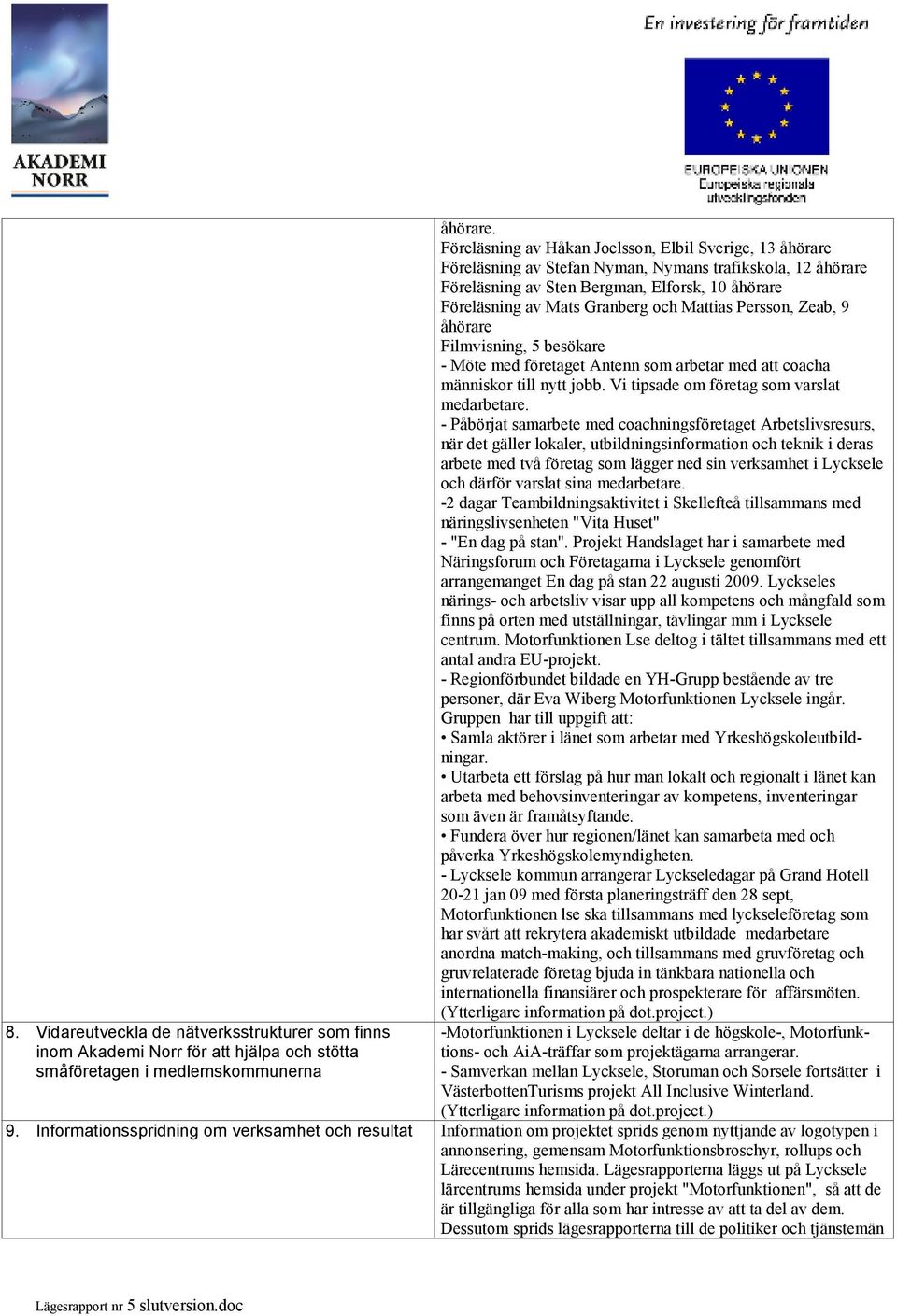 AKADEMI NORR

En investering för framtiden

EUROPEISKA UNIONEN
Europeiska regionala utvecklingsfonden

| | åhörare.<br>Föreläsning av Håkan Joelsson, Elbil Sverige, 13 åhörare<br>Föreläsning av Stefan Nyman, Nymans trafikskola, 12 åhörare<br>Föreläsning av Sten Bergman, Elforsk, 10 åhörare<br>Föreläsning av Mats Granberg och Mattias Persson, Zeab, 9 åhörare<br>Filmvisning, 5 besökare<br>- Möte med företaget Antenn som arbetar med att coacha människor till nytt jobb. Vi tipsade om företag som varslat medarbetare.<br>- Påbörjat samarbete med coachningsföretaget Arbetslivsresurs, när det gäller lokaler, utbildningsinformation och teknik i deras arbete med två företag som lägger ned sin verksamhet i Lycksele och därför varslat sina medarbetare.<br>-2 dagar Teambildningsaktivitet i Skellefteå tillsammans med näringslivsenheten "Vita Huset"<br>- "En dag på stan". Projekt Handslaget har i samarbete med Näringsforum och Företagarna i Lycksele genomfört arrangemanget En dag på stan 22 augusti 2009. Lyckseles närings- och arbetsliv visar upp all kompetens och mångfald som finns på orten med utställningar, tävlingar mm i Lycksele centrum. Motorfunktionen Lse deltog i tältet tillsammans med ett antal andra EU-projekt.<br>- Regionförbundet bildade en YH-Grupp bestående av tre personer, där Eva Wiberg Motorfunktionen Lycksele ingår. Gruppen har till uppgift att:<br>• Samla aktörer i länet som arbetar med Yrkeshögskoleutbildningar.<br>• Utarbeta ett förslag på hur man lokalt och regionalt i länet kan arbeta med behovsinventeringar av kompetens, inventeringar som även är framåtsyftande.<br>• Fundera över hur regionen/länet kan samarbeta med och påverka Yrkeshögskolemyndigheten.<br>- Lycksele kommun arrangerar Lyckseledagar på Grand Hotell 20-21 jan 09 med första planeringsträff den 28 sept, Motorfunktionen lse ska tillsammans med lyckseleföretag som har svårt att rekrytera akademiskt utbildade medarbetare anordna match-making, och tillsammans med gruvföretag och gruvrelaterade företag bjuda in tänkbara nationella och internationella finansiärer och prospekterare för affärsmöten. (Ytterligare information på dot.project.) |
|---|---|
| 8. Vidareutveckla de nätverksstrukturer som finns inom Akademi Norr för att hjälpa och stötta småföretagen i medlemskommunerna | -Motorfunktionen i Lycksele deltar i de högskole-, Motorfunktions- och AiA-träffar som projektägarna arrangerar.<br>- Samverkan mellan Lycksele, Storuman och Sorsele fortsätter i VästerbottenTurisms projekt All Inclusive Winterland. (Ytterligare information på dot.project.) |
| 9. Informationsspridning om verksamhet och resultat | Information om projektet sprids genom nyttjande av logotypen i annonsering, gemensam Motorfunktionsbroschyr, rollups och Lärecentrums hemsida. Lägesrapporterna läggs ut på Lycksele lärcentrums hemsida under projekt "Motorfunktionen", så att de är tillgängliga för alla som har intresse av att ta del av dem. Dessutom sprids lägesrapporterna till de politiker och tjänstemän |

Lägesrapport nr 5 slutversion.doc